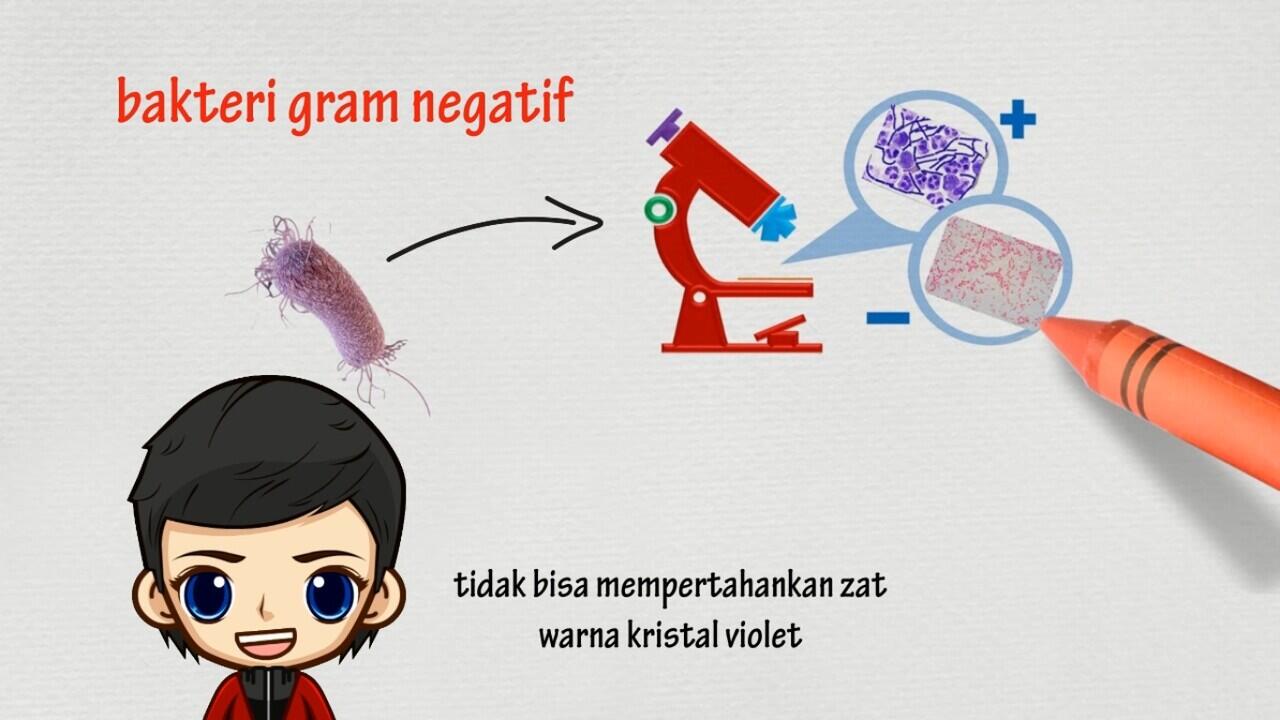 bakteri gram negatif

+

−

tidak bisa mempertahankan zat warna kristal violet